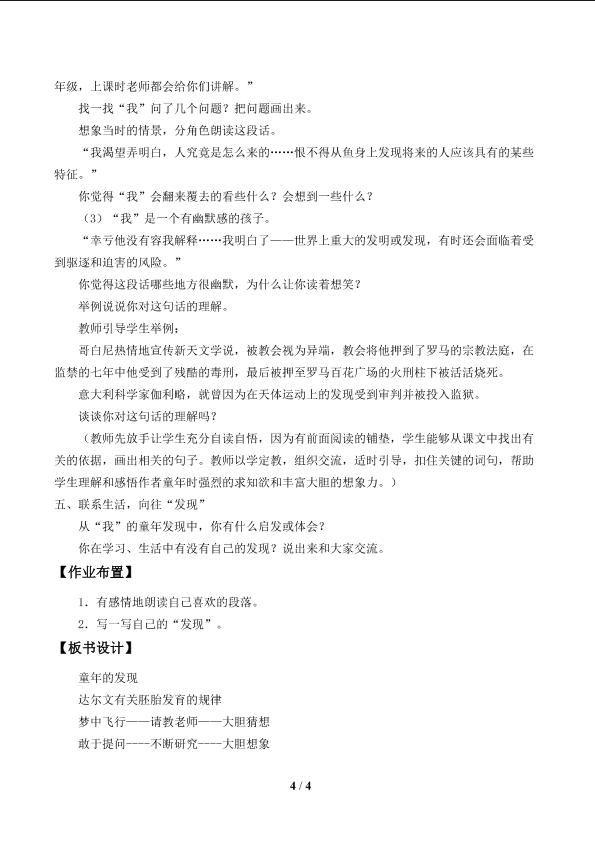 年级，上课时老师都会给你们讲解。”

找一找“我”问了几个问题？把问题画出来。

想象当时的情景，分角色朗读这段话。

“我渴望弄明白，人究竟是怎么来的……恨不得从鱼身上发现将来的人应该具有的某些特征。”

你觉得“我”会翻来覆去的看些什么？会想到一些什么？

（3）“我”是一个有幽默感的孩子。

“幸亏他没有容我解释……我明白了——世界上重大的发明或发现，有时还会面临着受到驱逐和迫害的风险。”

你觉得这段话哪些地方很幽默，为什么让你读着想笑？

举例说说你对这句话的理解。

教师引导学生举例：

哥白尼热情地宣传新天文学说，被教会视为异端，教会将他押到了罗马的宗教法庭，在监禁的七年中他受到了残酷的毒刑，最后被押至罗马百花广场的火刑柱下被活活烧死。

意大利科学家伽利略，就曾因为在天体运动上的发现受到审判并被投入监狱。

谈谈你对这句话的理解吗？

（教师先放手让学生充分自读自悟，因为有前面阅读的铺垫，学生能够从课文中找出有关的依据，画出相关的句子。教师以学定教，组织交流，适时引导，扣住关键的词句，帮助学生理解和感悟作者童年时强烈的求知欲和丰富大胆的想象力。）

五、联系生活，向往“发现”

从“我”的童年发现中，你有什么启发或体会？

你在学习、生活中有没有自己的发现？说出来和大家交流。

【作业布置】

1．有感情地朗读自己喜欢的段落。

2．写一写自己的“发现”。

【板书设计】

童年的发现

达尔文有关胚胎发育的规律

梦中飞行——请教老师——大胆猜想

敢于提问----不断研究----大胆想象

4 / 4